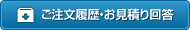 ご注文履歴･お見積り回答